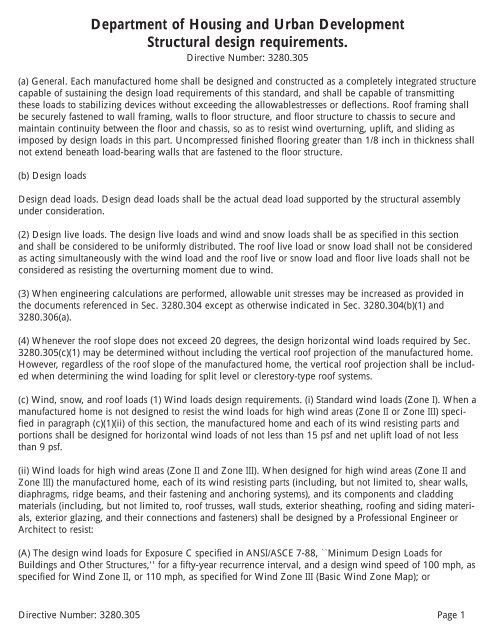 Department of Housing and Urban Development
Structural design requirements.
Directive Number: 3280.305

(a) General. Each manufactured home shall be designed and constructed as a completely integrated structure capable of sustaining the design load requirements of this standard, and shall be capable of transmitting these loads to stabilizing devices without exceeding the allowablestresses or deflections. Roof framing shall be securely fastened to wall framing, walls to floor structure, and floor structure to chassis to secure and maintain continuity between the floor and chassis, so as to resist wind overturning, uplift, and sliding as imposed by design loads in this part. Uncompressed finished flooring greater than 1/8 inch in thickness shall not extend beneath load-bearing walls that are fastened to the floor structure.

(b) Design loads

Design dead loads. Design dead loads shall be the actual dead load supported by the structural assembly under consideration.

(2) Design live loads. The design live loads and wind and snow loads shall be as specified in this section and shall be considered to be uniformly distributed. The roof live load or snow load shall not be considered as acting simultaneously with the wind load and the roof live or snow load and floor live loads shall not be considered as resisting the overturning moment due to wind.

(3) When engineering calculations are performed, allowable unit stresses may be increased as provided in the documents referenced in Sec. 3280.304 except as otherwise indicated in Sec. 3280.304(b)(1) and 3280.306(a).

(4) Whenever the roof slope does not exceed 20 degrees, the design horizontal wind loads required by Sec. 3280.305(c)(1) may be determined without including the vertical roof projection of the manufactured home. However, regardless of the roof slope of the manufactured home, the vertical roof projection shall be included when determining the wind loading for split level or clerestory-type roof systems.

(c) Wind, snow, and roof loads (1) Wind loads design requirements. (i) Standard wind loads (Zone I). When a manufactured home is not designed to resist the wind loads for high wind areas (Zone II or Zone III) specified in paragraph (c)(1)(ii) of this section, the manufactured home and each of its wind resisting parts and portions shall be designed for horizontal wind loads of not less than 15 psf and net uplift load of not less than 9 psf.

(ii) Wind loads for high wind areas (Zone II and Zone III). When designed for high wind areas (Zone II and Zone III) the manufactured home, each of its wind resisting parts (including, but not limited to, shear walls, diaphragms, ridge beams, and their fastening and anchoring systems), and its components and cladding materials (including, but not limited to, roof trusses, wall studs, exterior sheathing, roofing and siding materials, exterior glazing, and their connections and fasteners) shall be designed by a Professional Engineer or Architect to resist:

(A) The design wind loads for Exposure C specified in ANSI/ASCE 7-88, ``Minimum Design Loads for Buildings and Other Structures,'' for a fifty-year recurrence interval, and a design wind speed of 100 mph, as specified for Wind Zone II, or 110 mph, as specified for Wind Zone III (Basic Wind Zone Map); or

Directive Number: 3280.305 Page 1